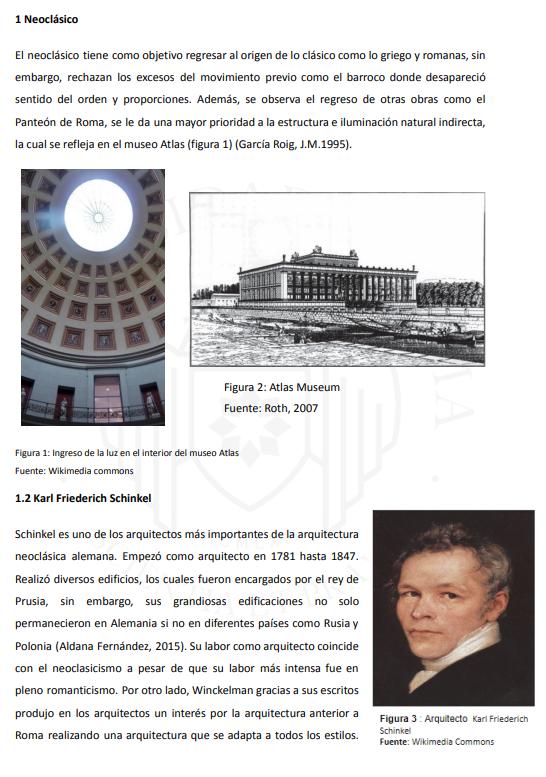 1 Neoclásico

El neoclásico tiene como objetivo regresar al origen de lo clásico como lo griego y romanas, sin embargo, rechazan los excesos del movimiento previo como el barroco donde desapareció sentido del orden y proporciones. Además, se observa el regreso de otras obras como el Panteón de Roma, se le da una mayor prioridad a la estructura e iluminación natural indirecta, la cual se refleja en el museo Atlas (figura 1) (García Roig, J.M.1995).

Figura 2: Atlas Museum
Fuente: Roth, 2007

Figura 1: Ingreso de la luz en el interior del museo Atlas
Fuente: Wikimedia commons

1.2 Karl Friederich Schinkel

Schinkel es uno de los arquitectos más importantes de la arquitectura neoclásica alemana. Empezó como arquitecto en 1781 hasta 1847. Realizó diversos edificios, los cuales fueron encargados por el rey de Prusia, sin embargo, sus grandiosas edificaciones no solo permanecieron en Alemania si no en diferentes países como Rusia y Polonia (Aldana Fernández, 2015). Su labor como arquitecto coincide con el neoclasicismo a pesar de que su labor más intensa fue en pleno romanticismo. Por otro lado, Winckelman gracias a sus escritos produjo en los arquitectos un interés por la arquitectura anterior a Roma realizando una arquitectura que se adapta a todos los estilos.

Figura 3 : Arquitecto Karl Friederich Schinkel
Fuente: Wikimedia Commons